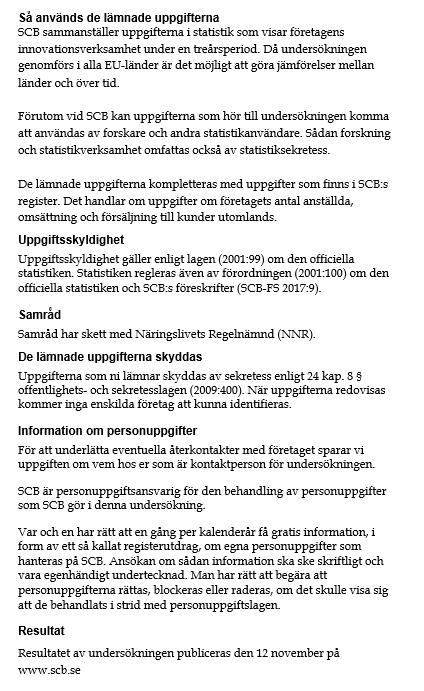 Så används de lämnade uppgifterna
SCB sammanställer uppgifterna i statistik som visar företagens innovationsverksamhet under en treårsperiod. Då undersökningen genomförs i alla EU-länder är det möjligt att göra jämförelser mellan länder och över tid.

Förutom vid SCB kan uppgifterna som hör till undersökningen komma att användas av forskare och andra statistikanvändare. Sådan forskning och statistikverksamhet omfattas också av statistiksekretess.

De lämnade uppgifterna kompletteras med uppgifter som finns i SCB:s register. Det handlar om uppgifter om företagets antal anställda, omsättning och försäljning till kunder utomlands.

Uppgiftsskyldighet
Uppgiftsskyldighet gäller enligt lagen (2001:99) om den officiella statistiken. Statistiken regleras även av förordningen (2001:100) om den officiella statistiken och SCB:s föreskrifter (SCB-FS 2017:9).

Samråd
Samråd har skett med Näringslivets Regelnämnd (NNR).

De lämnade uppgifterna skyddas
Uppgifterna som ni lämnar skyddas av sekretess enligt 24 kap. 8 § offentlighets- och sekretesslagen (2009:400). När uppgifterna redovisas kommer inga enskilda företag att kunna identifieras.

Information om personuppgifter
För att underlätta eventuella återkontakter med företaget sparar vi uppgiften om vem hos er som är kontaktperson för undersökningen.

SCB är personuppgiftsansvarig för den behandling av personuppgifter som SCB gör i denna undersökning.

Var och en har rätt att en gång per kalenderår få gratis information, i form av ett så kallat registerutdrag, om egna personuppgifter som hanteras på SCB. Ansökan om sådan information ska ske skriftligt och vara egenhändigt undertecknad. Man har rätt att begära att personuppgifterna rättas, blockeras eller raderas, om det skulle visa sig att de behandlats i strid med personuppgiftslagen.

Resultat
Resultatet av undersökningen publiceras den 12 november på www.scb.se